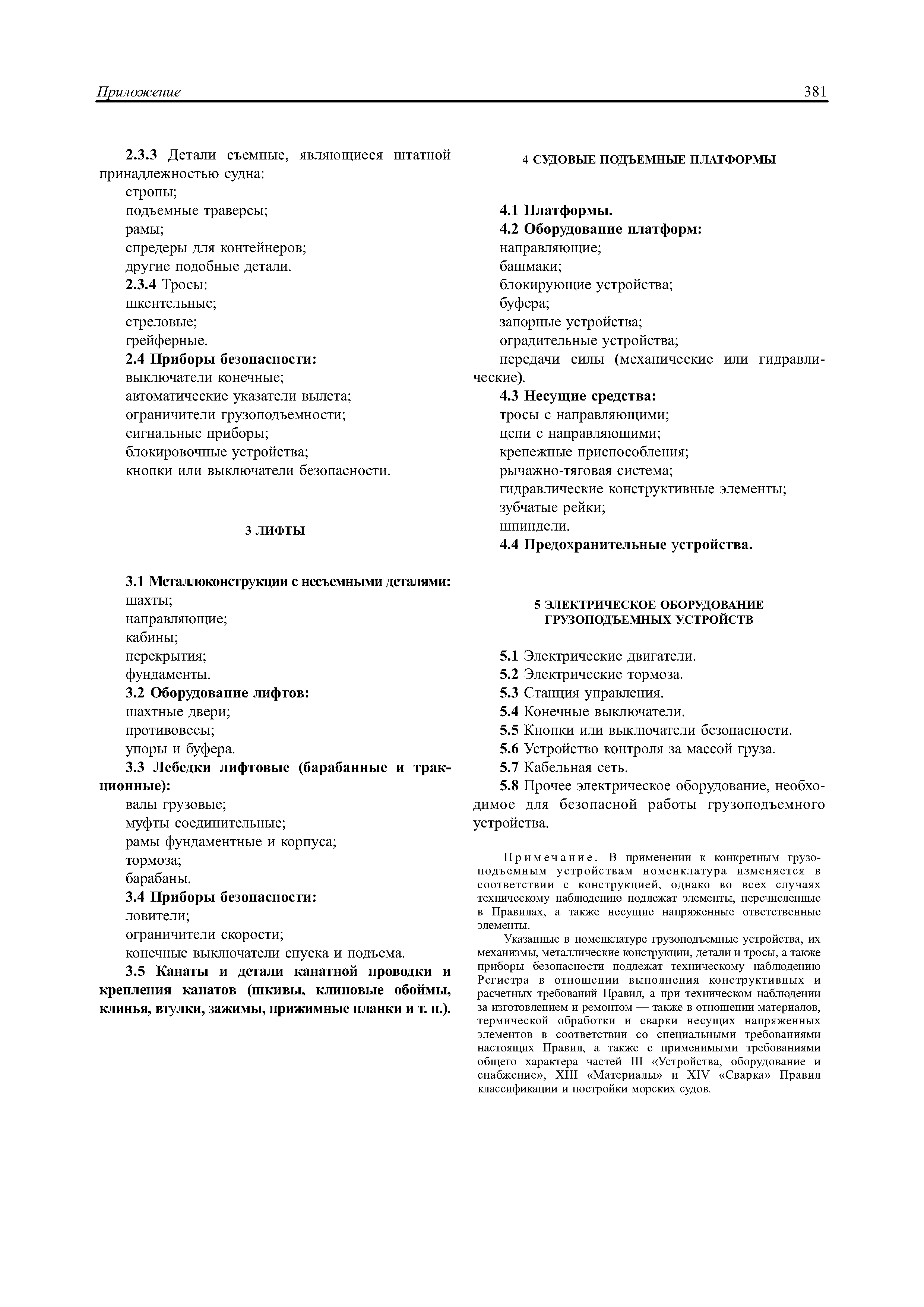 Приложение 381

2.3.3 Детали съемные, являющиеся штатной принадлежностью судна:
стропы;
подъемные траверсы;
рамы;
спредеры для контейнеров;
другие подобные детали.
2.3.4 Тросы:
шкентельные;
стреловые;
грейферные.
2.4 Приборы безопасности:
выключатели конечные;
автоматические указатели вылета;
ограничители грузоподъемности;
сигнальные приборы;
блокировочные устройства;
кнопки или выключатели безопасности.

3 ЛИФТЫ

3.1 Металлоконструкции с несъемными деталями:
шахты;
направляющие;
кабины;
перекрытия;
фундаменты.
3.2 Оборудование лифтов:
шахтные двери;
противовесы;
упоры и буфера.
3.3 Лебедки лифтовые (барабанные и тракционные):
валы грузовые;
муфты соединительные;
рамы фундаментные и корпуса;
тормоза;
барабаны.
3.4 Приборы безопасности:
ловители;
ограничители скорости;
конечные выключатели спуска и подъема.
3.5 Канаты и детали канатной проводки и крепления канатов (шкивы, клиновые обоймы, клинья, втулки, зажимы, прижимные планки и т. п.).

4 СУДОВЫЕ ПОДЪЕМНЫЕ ПЛАТФОРМЫ

4.1 Платформы.
4.2 Оборудование платформ:
направляющие;
башмаки;
блокирующие устройства;
буфера;
запорные устройства;
оградительные устройства;
передачи силы (механические или гидравлические).
4.3 Несущие средства:
тросы с направляющими;
цепи с направляющими;
крепежные приспособления;
рычажно-тяговая система;
гидравлические конструктивные элементы;
зубчатые рейки;
шпиндели.
4.4 Предохранительные устройства.

5 ЭЛЕКТРИЧЕСКОЕ ОБОРУДОВАНИЕ ГРУЗОПОДЪЕМНЫХ УСТРОЙСТВ

5.1 Электрические двигатели.
5.2 Электрические тормоза.
5.3 Станция управления.
5.4 Конечные выключатели.
5.5 Кнопки или выключатели безопасности.
5.6 Устройство контроля за массой груза.
5.7 Кабельная сеть.
5.8 Прочее электрическое оборудование, необходимое для безопасной работы грузоподъемного устройства.

Примечание. В применении к конкретным грузоподъемным устройствам номенклатура изменяется в соответствии с конструкцией, однако во всех случаях техническому наблюдению подлежат элементы, перечисленные в Правилах, а также несущие напряженные ответственные элементы.

Указанные в номенклатуре грузоподъемные устройства, их механизмы, металлические конструкции, детали и тросы, а также приборы безопасности подлежат техническому наблюдению Регистра в отношении выполнения конструктивных и расчетных требований Правил, а при техническом наблюдении за изготовлением и ремонтом — также в отношении материалов, термической обработки и сварки несущих напряженных элементов в соответствии со специальными требованиями настоящих Правил, а также с применимыми требованиями общего характера частей III «Устройства, оборудование и снабжение», XIII «Материалы» и XIV «Сварка» Правил классификации и постройки морских судов.